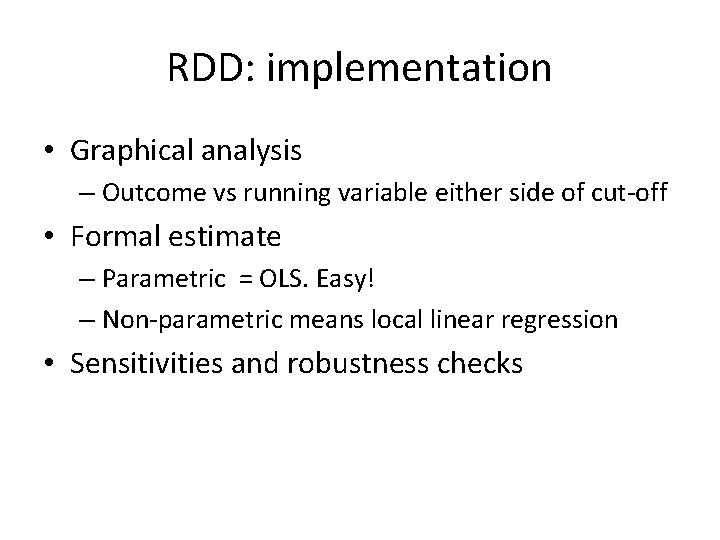 RDD: implementation

• Graphical analysis
 – Outcome vs running variable either side of cut-off
• Formal estimate
 – Parametric = OLS. Easy!
 – Non-parametric means local linear regression
• Sensitivities and robustness checks